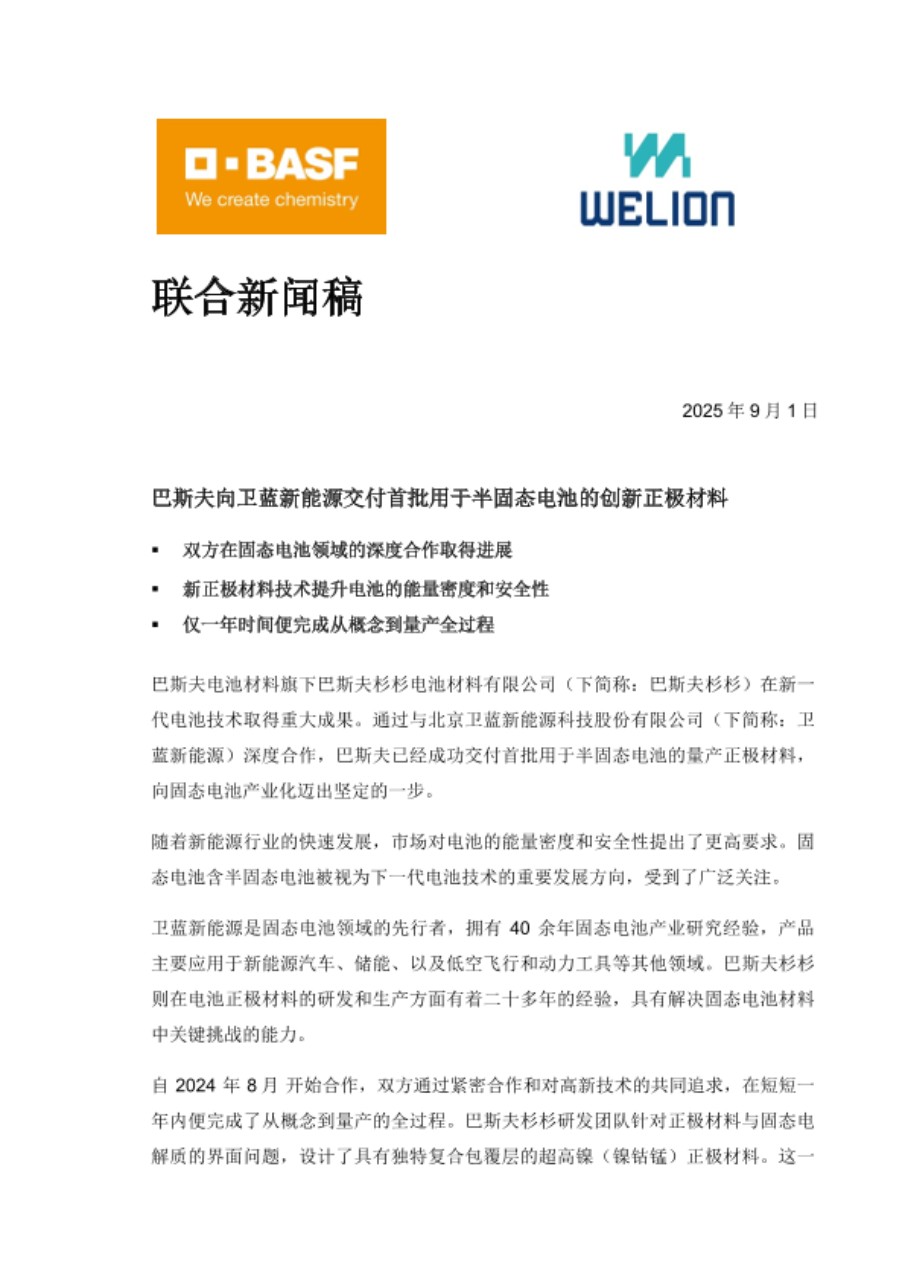 BASF
We create chemistry

WELION

联合新闻稿

2025 年 9 月 1 日

巴斯夫向卫蓝新能源交付首批用于半固态电池的创新正极材料

▪ 双方在固态电池领域的深度合作取得进展
▪ 新正极材料技术提升电池的能量密度和安全性
▪ 仅一年时间便完成从概念到量产全过程

巴斯夫电池材料旗下巴斯夫杉杉电池材料有限公司（下简称：巴斯夫杉杉）在新一代电池技术取得重大成果。通过与北京卫蓝新能源科技股份有限公司（下简称：卫蓝新能源）深度合作，巴斯夫已经成功交付首批用于半固态电池的量产正极材料，向固态电池产业化迈出坚定的一步。

随着新能源行业的快速发展，市场对电池的能量密度和安全性提出了更高要求。固态电池含半固态电池被视为下一代电池技术的重要发展方向，受到了广泛关注。

卫蓝新能源是固态电池领域的先行者，拥有 40 余年固态电池产业研究经验，产品主要应用于新能源汽车、储能、以及低空飞行和动力工具等其他领域。巴斯夫杉杉则在电池正极材料的研发和生产方面有着二十多年的经验，具有解决固态电池材料中关键挑战的能力。

自 2024 年 8 月 开始合作，双方通过紧密合作和对高新技术的共同追求，在短短一年内便完成了从概念到量产的全过程。巴斯夫杉杉研发团队针对正极材料与固态电解质的界面问题，设计了具有独特复合包覆层的超高镍（镍钴锰）正极材料。这一